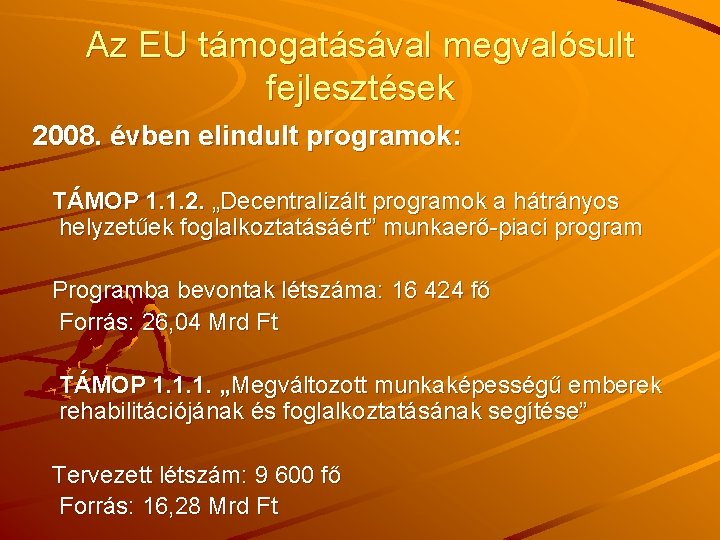 Az EU támogatásával megvalósult fejlesztések

2008. évben elindult programok:

TÁMOP 1.1.2. „Decentralizált programok a hátrányos helyzetűek foglalkoztatásáért" munkaerő-piaci program

Programba bevontak létszáma: 16 424 fő
Forrás: 26,04 Mrd Ft

TÁMOP 1.1.1. „Megváltozott munkaképességű emberek rehabilitációjának és foglalkoztatásának segítése"

Tervezett létszám: 9 600 fő
Forrás: 16,28 Mrd Ft